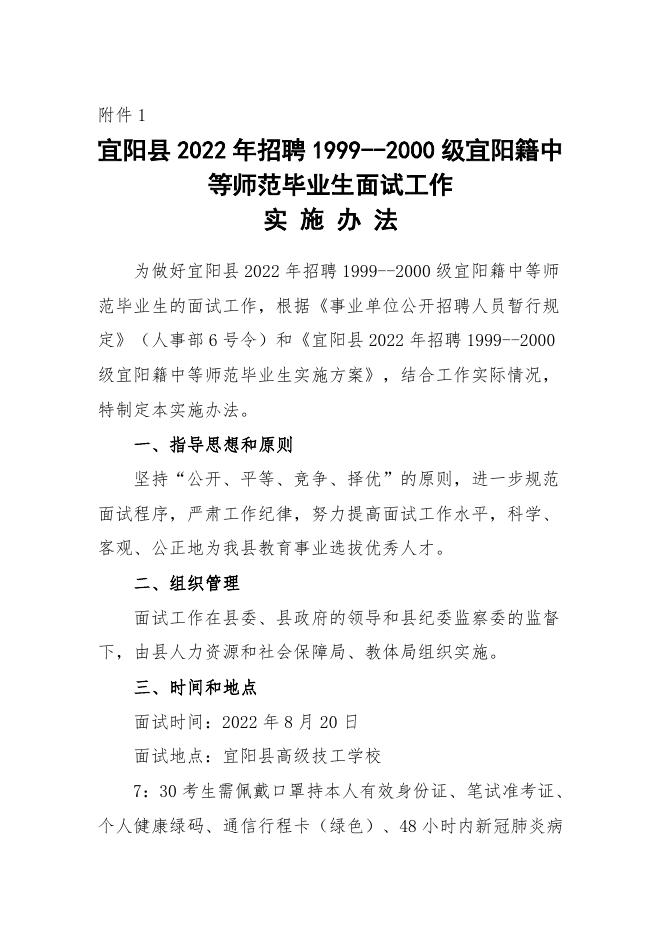 附件 1

宜阳县 2022 年招聘 1999--2000 级宜阳籍中等师范毕业生面试工作
实 施 办 法

为做好宜阳县 2022 年招聘 1999--2000 级宜阳籍中等师范毕业生的面试工作，根据《事业单位公开招聘人员暂行规定》（人事部 6 号令）和《宜阳县 2022 年招聘 1999--2000 级宜阳籍中等师范毕业生实施方案》，结合工作实际情况，特制定本实施办法。

一、指导思想和原则

坚持“公开、平等、竞争、择优”的原则，进一步规范面试程序，严肃工作纪律，努力提高面试工作水平，科学、客观、公正地为我县教育事业选拔优秀人才。

二、组织管理

面试工作在县委、县政府的领导和县纪委监察委的监督下，由县人力资源和社会保障局、教体局组织实施。

三、时间和地点

面试时间：2022 年 8 月 20 日

面试地点：宜阳县高级技工学校

7：30 考生需佩戴口罩持本人有效身份证、笔试准考证、个人健康绿码、通信行程卡（绿色）、48 小时内新冠肺炎病